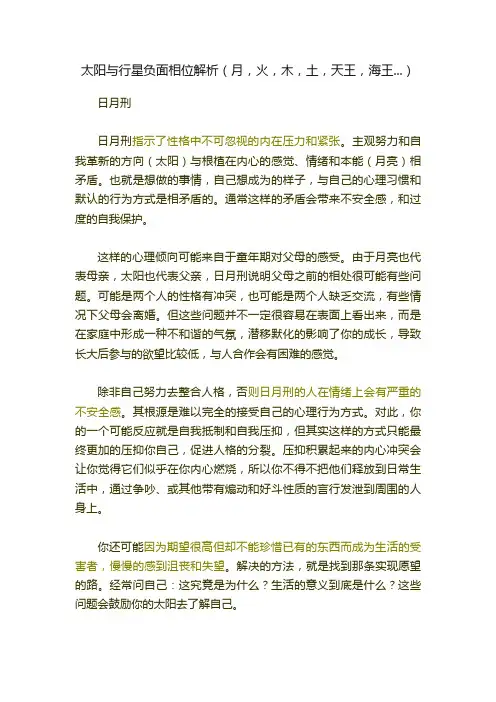 太阳与行星负面相位解析（月，火，木，土，天王，海王...）

日月刑

日月刑指示了性格中不可忽视的内在压力和紧张。主观努力和自我革新的方向（太阳）与根植在内心的感觉、情绪和本能（月亮）相矛盾。也就是想做的事情，自己想成为的样子，与自己的心理习惯和默认的行为方式是相矛盾的。通常这样的矛盾会带来不安全感，和过度的自我保护。

这样的心理倾向可能来自于童年期对父母的感受。由于月亮也代表母亲，太阳也代表父亲，日月刑说明父母之前的相处很可能有些问题。可能是两个人的性格有冲突，也可能是两个人缺乏交流，有些情况下父母会离婚。但这些问题并不一定很容易在表面上看出来，而是在家庭中形成一种不和谐的气氛，潜移默化的影响了你的成长，导致长大后参与的欲望比较低，与人合作会有困难的感觉。

除非自己努力去整合人格，否则日月刑的人在情绪上会有严重的不安全感。其根源是难以完全的接受自己的心理行为方式。对此，你的一个可能反应就是自我抵制和自我压抑，但其实这样的方式只能最终更加的压抑你自己，促进人格的分裂。压抑积累起来的内心冲突会让你觉得它们似乎在你内心燃烧，所以你不得不把他们释放到日常生活中，通过争吵、或其他带有煽动和好斗性质的言行发泄到周围的人身上。

你还可能因为期望很高但却不能珍惜已有的东西而成为生活的受害者，慢慢的感到沮丧和失望。解决的方法，就是找到那条实现愿望的路。经常问自己：这究竟是为什么？生活的意义到底是什么？这些问题会鼓励你的太阳去了解自己。